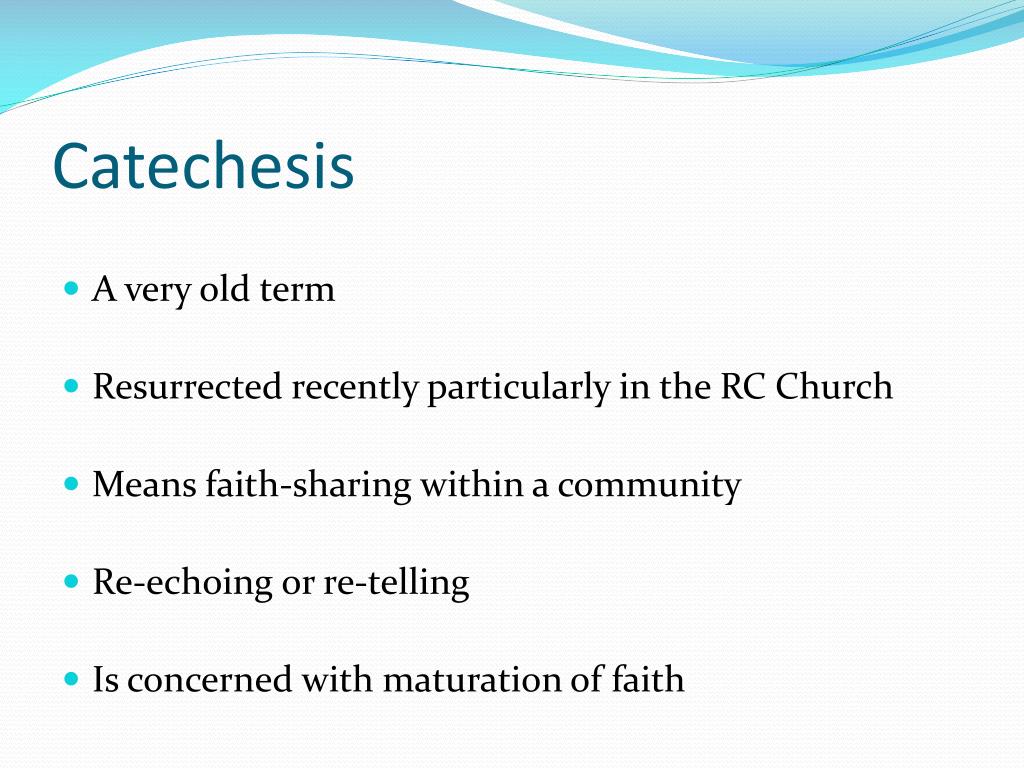 Catechesis

- A very old term
- Resurrected recently particularly in the RC Church
- Means faith-sharing within a community
- Re-echoing or re-telling
- Is concerned with maturation of faith